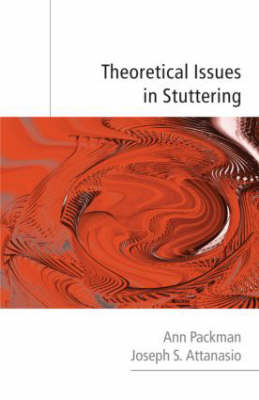 Theoretical Issues in Stuttering

Ann Packman
Joseph S. Attanasio